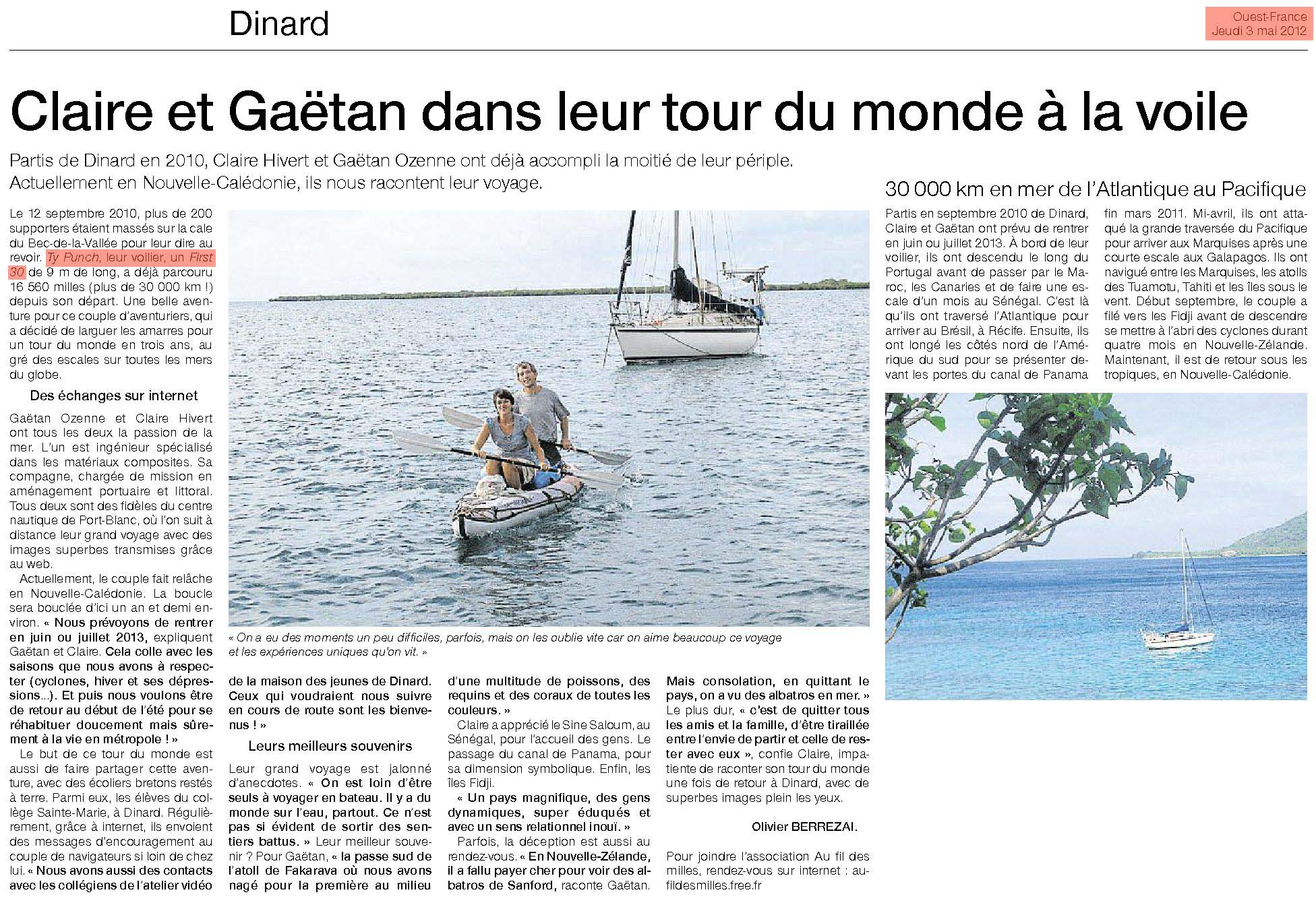 Dinard

Ouest-France
Jeudi 3 mai 2012

Claire et Gaëtan dans leur tour du monde à la voile

Partis de Dinard en 2010, Claire Hivert et Gaëtan Ozenne ont déjà accompli la moitié de leur périple. Actuellement en Nouvelle-Calédonie, ils nous racontent leur voyage.

Le 12 septembre 2010, plus de 200 supporters étaient massés sur la cale du Bec-de-la-Vallée pour leur dire au revoir. Ty Punch, leur voilier, un First 30 de 9 m de long, a déjà parcouru 16 560 milles (plus de 30 000 km !) depuis son départ. Une belle aventure pour ce couple d'aventuriers, qui a décidé de larguer les amarres pour un tour du monde en trois ans, au gré des escales sur toutes les mers du globe.

Des échanges sur internet

Gaëtan Ozenne et Claire Hivert ont tous les deux la passion de la mer. L'un est ingénieur spécialisé dans les matériaux composites. Sa compagne, chargée de mission en aménagement portuaire et littoral. Tous deux sont des fidèles du centre nautique de Port-Blanc, où l'on suit à distance leur grand voyage avec des images superbes transmises grâce au web.

Actuellement, le couple fait relâche en Nouvelle-Calédonie. La boucle sera bouclée d'ici un an et demi environ. « Nous prévoyons de rentrer en juin ou juillet 2013, expliquent Gaëtan et Claire. Cela colle avec les saisons que nous avons à respecter (cyclones, hiver et ses dépressions...). Et puis nous voulons être de retour au début de l'été pour se réhabituer doucement mais sûrement à la vie en métropole ! »

Le but de ce tour du monde est aussi de faire partager cette aventure, avec des écoliers bretons restés à terre. Parmi eux, les élèves du collège Sainte-Marie, à Dinard. Régulièrement, grâce à internet, ils envoient des messages d'encouragement au couple de navigateurs si loin de chez lui. « Nous avons aussi des contacts avec les collégiens de l'atelier vidéo de la maison des jeunes de Dinard. Ceux qui voudraient nous suivre en cours de route sont les bienvenus ! »

Leurs meilleurs souvenirs

Leur grand voyage est jalonné d'anecdotes. « On est loin d'être seuls à voyager en bateau. Il y a du monde sur l'eau, partout. Ce n'est pas si évident de sortir des sentiers battus. » Leur meilleur souvenir ? Pour Gaëtan, « la passe sud de l'atoll de Fakarava où nous avons nagé pour la première au milieu d'une multitude de poissons, des requins et des coraux de toutes les couleurs. »

Claire a apprécié le Sine Saloum, au Sénégal, pour l'accueil des gens. Le passage du canal de Panama, pour sa dimension symbolique. Enfin, les îles Fidji.

« Un pays magnifique, des gens dynamiques, super éduqués et avec un sens relationnel inouï. »

Parfois, la déception est aussi au rendez-vous. « En Nouvelle-Zélande, il a fallu payer cher pour voir des albatros de Sanford, raconte Gaëtan. Mais consolation, en quittant le pays, on a vu des albatros en mer. »

Le plus dur, « c'est de quitter tous les amis et la famille, d'être tiraillée entre l'envie de partir et celle de rester avec eux », confie Claire, impatiente de raconter son tour du monde une fois de retour à Dinard, avec de superbes images plein les yeux.

Olivier BERREZAI.

Pour joindre l'association Au fil des milles, rendez-vous sur internet : aufildesmilles.free.fr

« On a eu des moments un peu difficiles, parfois, mais on les oublie vite car on aime beaucoup ce voyage et les expériences uniques qu'on vit. »

30 000 km en mer de l'Atlantique au Pacifique

Partis en septembre 2010 de Dinard, Claire et Gaëtan ont prévu de rentrer en juin ou juillet 2013. À bord de leur voilier, ils ont descendu le long du Portugal avant de passer par le Maroc, les Canaries et de faire une escale d'un mois au Sénégal. C'est là qu'ils ont traversé l'Atlantique pour arriver au Brésil, à Récife. Ensuite, ils ont longé les côtés nord de l'Amérique du sud pour se présenter devant les portes du canal de Panama fin mars 2011. Mi-avril, ils ont attaqué la grande traversée du Pacifique pour arriver aux Marquises après une courte escale aux Galapagos. Ils ont navigué entre les Marquises, les atolls des Tuamotu, Tahiti et les îles sous le vent. Début septembre, le couple a filé vers les Fidji avant de descendre se mettre à l'abri des cyclones durant quatre mois en Nouvelle-Zélande. Maintenant, il est de retour sous les tropiques, en Nouvelle-Calédonie.